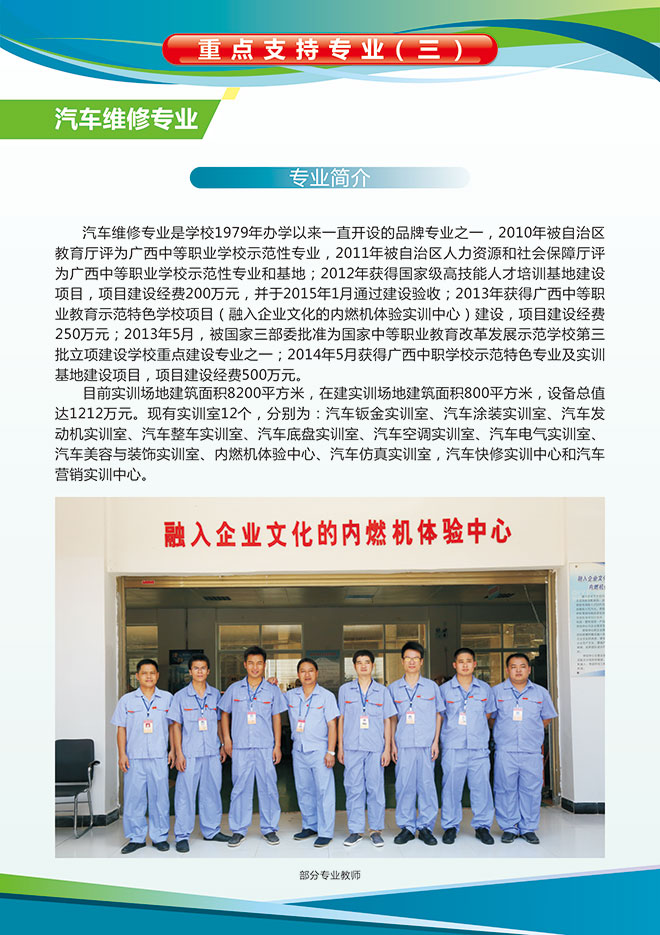 重点支持专业（三）

汽车维修专业

专业简介

汽车维修专业是学校1979年办学以来一直开设的品牌专业之一，2010年被自治区教育厅评为广西中等职业学校示范性专业，2011年被自治区人力资源和社会保障厅评为广西中等职业学校示范性专业和基地；2012年获得国家级高技能人才培训基地建设项目，项目建设经费200万元，并于2015年1月通过建设验收；2013年获得广西中等职业教育示范特色学校项目（融入企业文化的内燃机体验实训中心）建设，项目建设经费250万元；2013年5月，被国家三部委批准为国家中等职业教育改革发展示范学校第三批立项建设学校重点建设专业之一；2014年5月获得广西中职学校示范特色专业及实训基地建设项目，项目建设经费500万元。

目前实训场地建筑面积8200平方米，在建实训场地建筑面积800平方米，设备总值达1212万元。现有实训室12个，分别为：汽车钣金实训室、汽车涂装实训室、汽车发动机实训室、汽车整车实训室、汽车底盘实训室、汽车空调实训室、汽车电气实训室、汽车美容与装饰实训室、内燃机体验中心、汽车仿真实训室，汽车快修实训中心和汽车营销实训中心。

融入企业文化的内燃机体验中心

部分专业教师